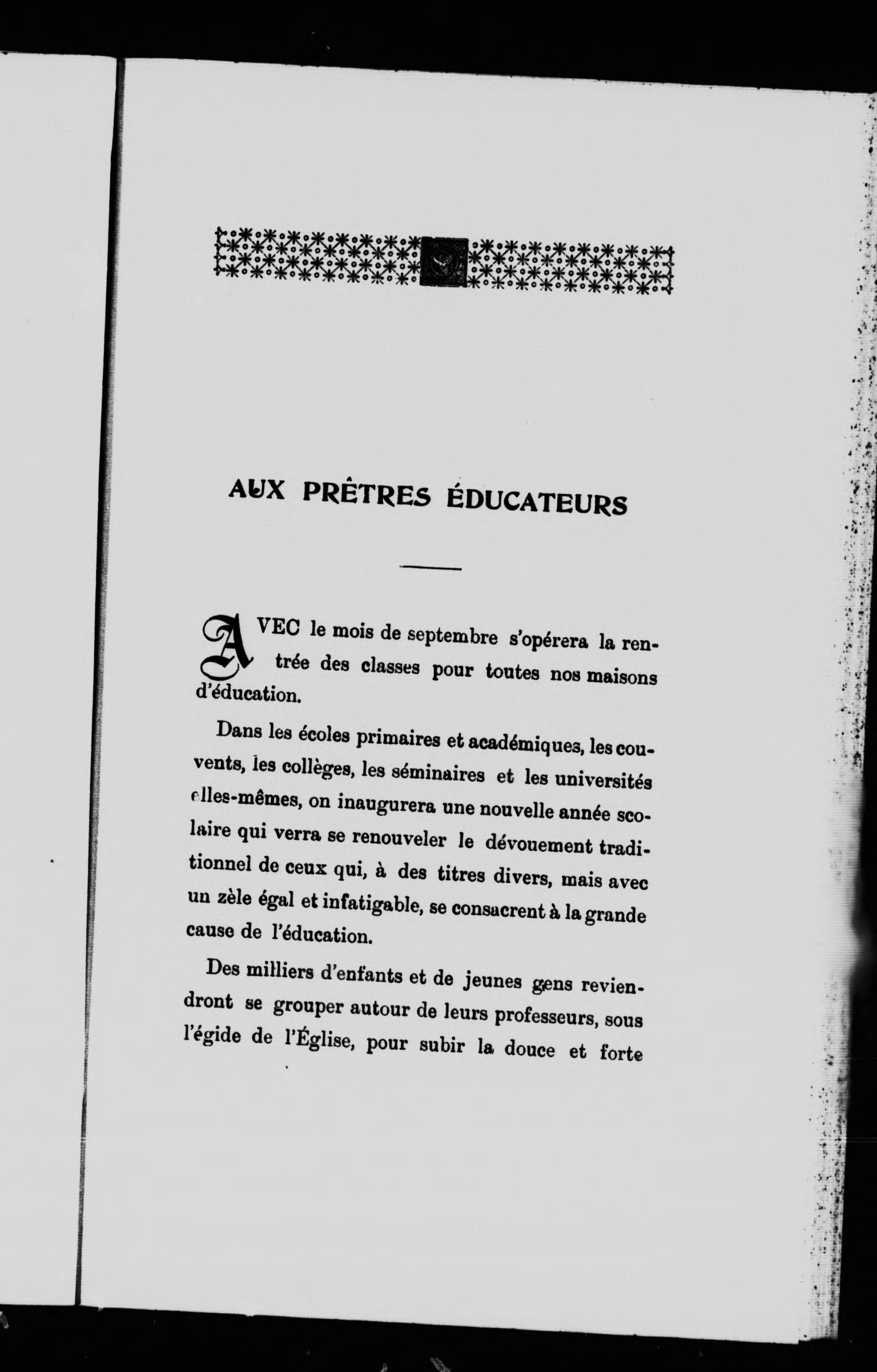 AUX PRÊTRES ÉDUCATEURS

AVEC le mois de septembre s'opérera la rentrée des classes pour toutes nos maisons d'éducation.

Dans les écoles primaires et académiques, les couvents, les collèges, les séminaires et les universités elles-mêmes, on inaugurera une nouvelle année scolaire qui verra se renouveler le dévouement traditionnel de ceux qui, à des titres divers, mais avec un zèle égal et infatigable, se consacrent à la grande cause de l'éducation.

Des milliers d'enfants et de jeunes gens reviendront se grouper autour de leurs professeurs, sous l'égide de l'Église, pour subir la douce et forte